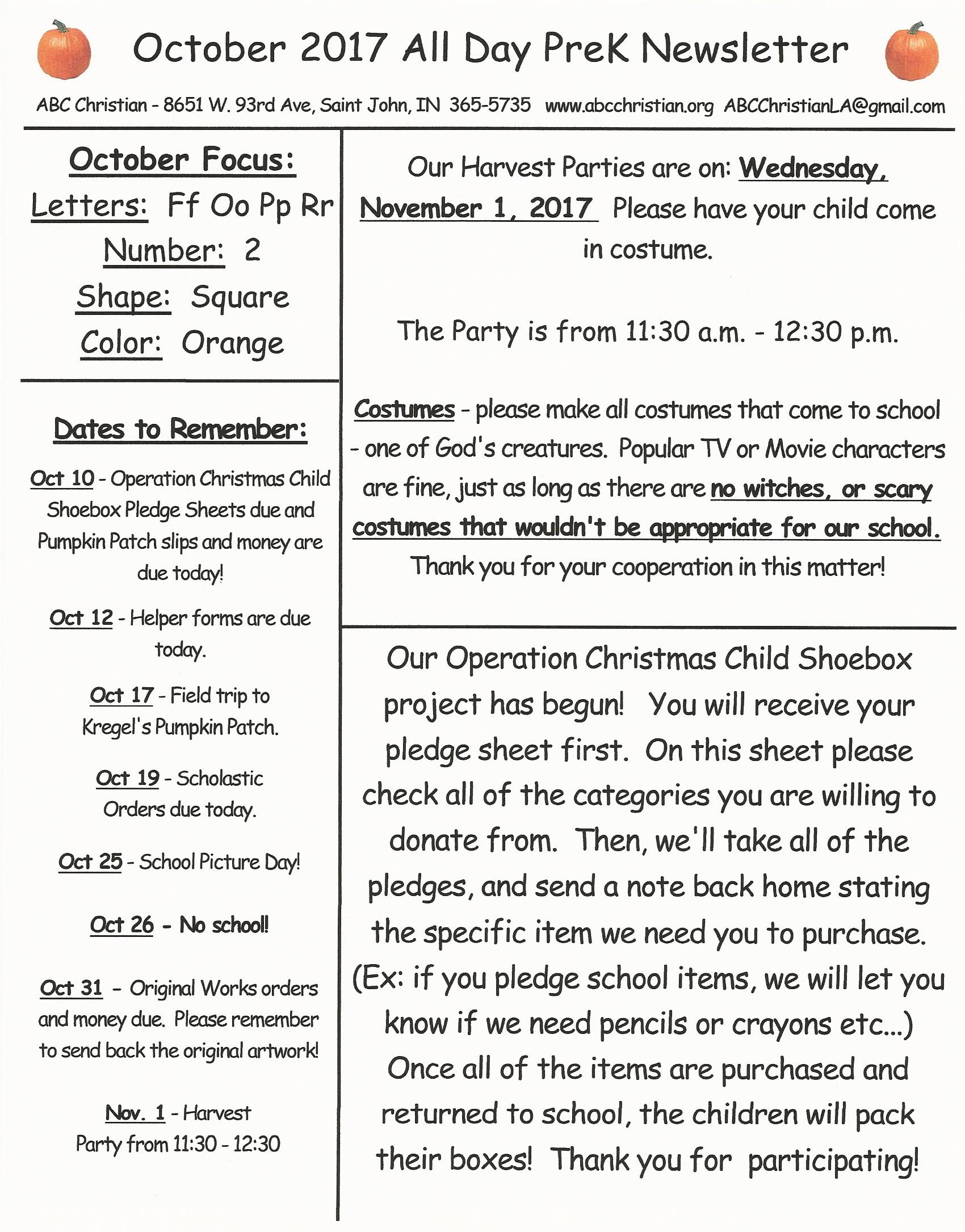 October 2017 All Day PreK Newsletter

ABC Christian - 8651 W. 93rd Ave, Saint John, IN 365-5735 www.abcchristian.org ABCChristianLA@gmail.com

October Focus:
Letters: Ff Oo Pp Rr
Number: 2
Shape: Square
Color: Orange

Dates to Remember:

Oct 10 - Operation Christmas Child Shoebox Pledge Sheets due and Pumpkin Patch slips and money are due today!

Oct 12 - Helper forms are due today.

Oct 17 - Field trip to Kregel's Pumpkin Patch.

Oct 19 - Scholastic Orders due today.

Oct 25 - School Picture Day!

Oct 26 - No school!

Oct 31 - Original Works orders and money due. Please remember to send back the original artwork!

Nov. 1 - Harvest Party from 11:30 - 12:30

Our Harvest Parties are on: Wednesday, November 1, 2017 Please have your child come in costume.

The Party is from 11:30 a.m. - 12:30 p.m.

Costumes - please make all costumes that come to school - one of God's creatures. Popular TV or Movie characters are fine, just as long as there are no witches, or scary costumes that wouldn't be appropriate for our school. Thank you for your cooperation in this matter!

Our Operation Christmas Child Shoebox project has begun! You will receive your pledge sheet first. On this sheet please check all of the categories you are willing to donate from. Then, we'll take all of the pledges, and send a note back home stating the specific item we need you to purchase. (Ex: if you pledge school items, we will let you know if we need pencils or crayons etc...) Once all of the items are purchased and returned to school, the children will pack their boxes! Thank you for participating!